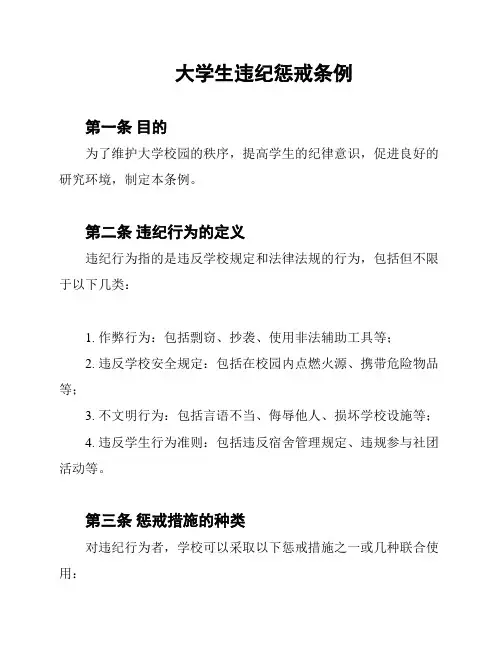 大学生违纪惩戒条例

第一条 目的

为了维护大学校园的秩序，提高学生的纪律意识，促进良好的研究环境，制定本条例。

第二条 违纪行为的定义

违纪行为指的是违反学校规定和法律法规的行为，包括但不限于以下几类：

1. 作弊行为：包括剽窃、抄袭、使用非法辅助工具等；

2. 违反学校安全规定：包括在校园内点燃火源、携带危险物品等；

3. 不文明行为：包括言语不当、侮辱他人、损坏学校设施等；

4. 违反学生行为准则：包括违反宿舍管理规定、违规参与社团活动等。

第三条 惩戒措施的种类

对违纪行为者，学校可以采取以下惩戒措施之一或几种联合使用：